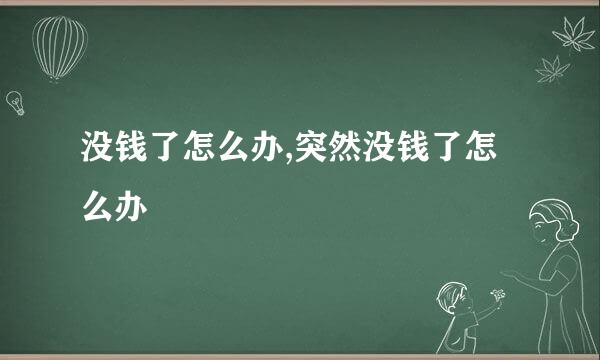 没钱了怎么办,突然没钱了怎么办